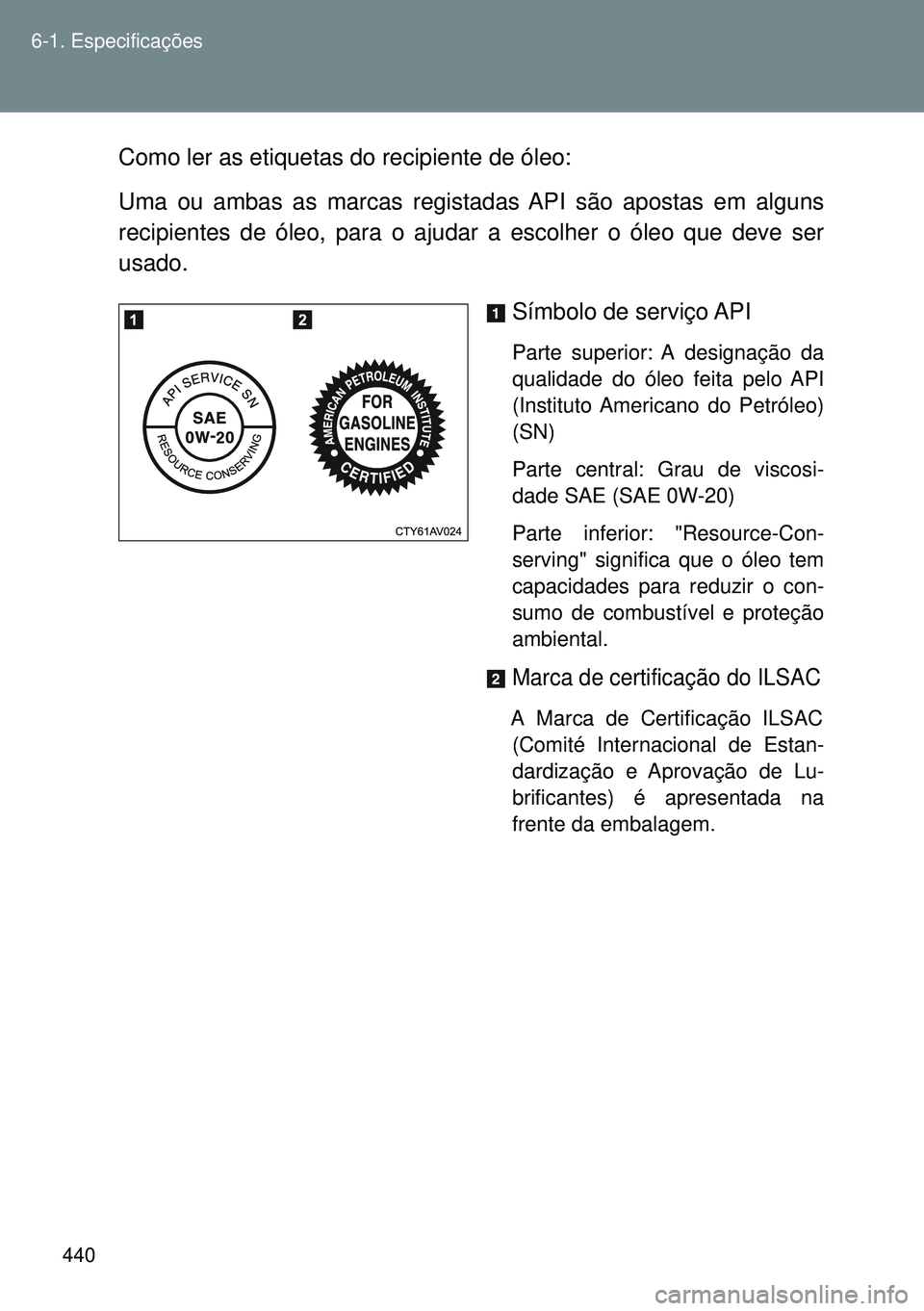 6-1. Especificações

Como ler as etiquetas do recipiente de óleo:

Uma ou ambas as marcas registadas API são apostas em alguns recipientes de óleo, para o ajudar a escolher o óleo que deve ser usado.

1

2

API SERVICE SN

SAE 0W-20

RESOURCE CONSERVING

AMERICAN PETROLEUM INSTITUTE

FOR GASOLINE ENGINES

CERTIFIED

CTY61AV024

1 Símbolo de serviço API

Parte superior: A designação da qualidade do óleo feita pelo API (Instituto Americano do Petróleo) (SN)

Parte central: Grau de viscosidade SAE (SAE 0W-20)

Parte inferior: "Resource-Conserving" significa que o óleo tem capacidades para reduzir o consumo de combustível e proteção ambiental.

2 Marca de certificação do ILSAC

A Marca de Certificação ILSAC (Comité Internacional de Estandardização e Aprovação de Lubrificantes) é apresentada na frente da embalagem.

440

carmanualsonline.info